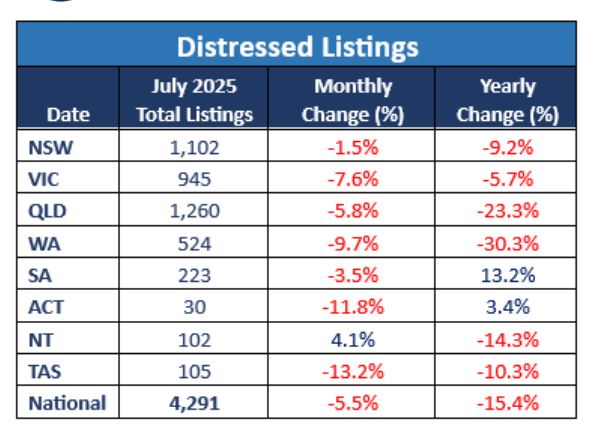 Distressed Listings

| Date | July 2025 Total Listings | Monthly Change (%) | Yearly Change (%) |
|---|---|---|---|
| NSW | 1,102 | -1.5% | -9.2% |
| VIC | 945 | -7.6% | -5.7% |
| QLD | 1,260 | -5.8% | -23.3% |
| WA | 524 | -9.7% | -30.3% |
| SA | 223 | -3.5% | 13.2% |
| ACT | 30 | -11.8% | 3.4% |
| NT | 102 | 4.1% | -14.3% |
| TAS | 105 | -13.2% | -10.3% |
| National | 4,291 | -5.5% | -15.4% |